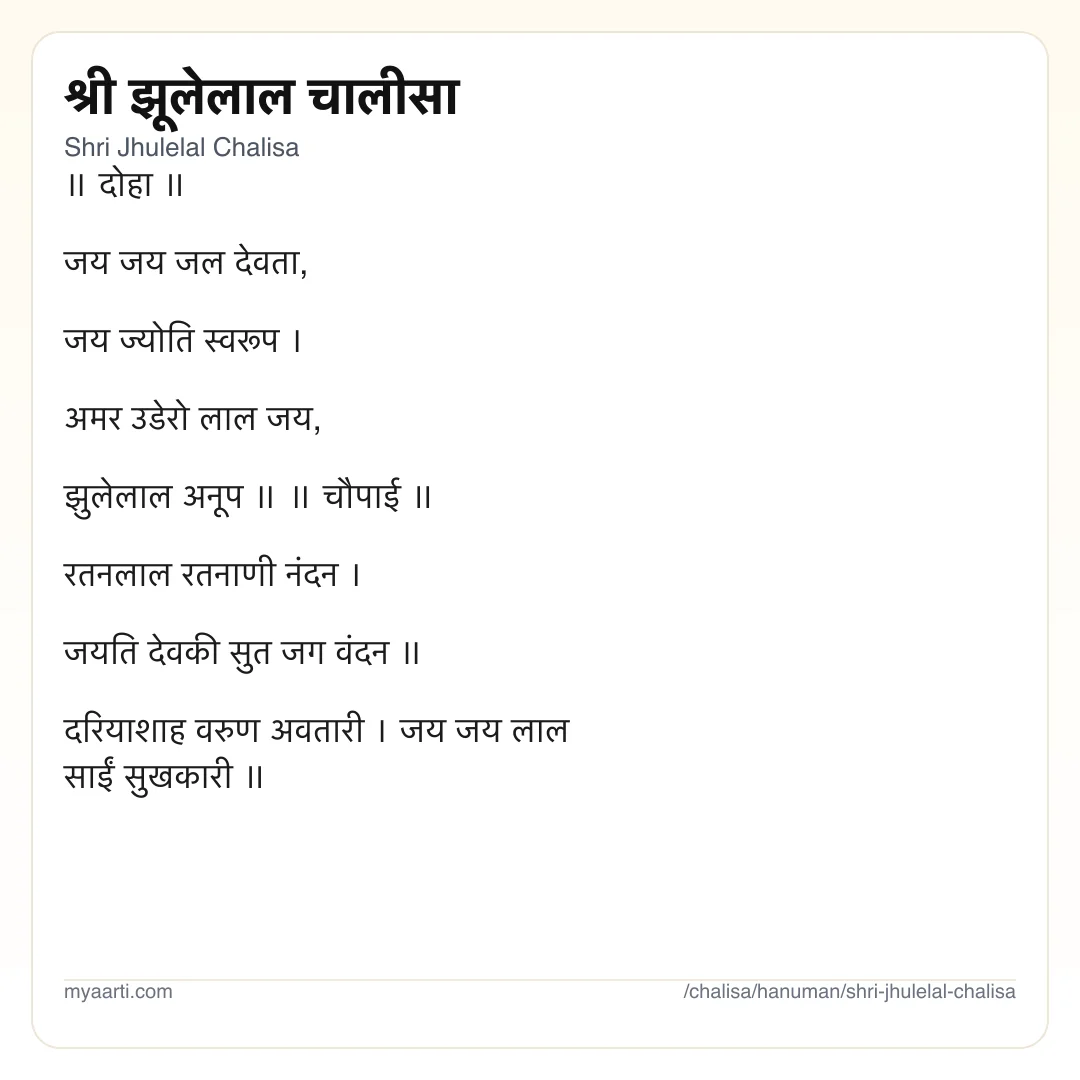 श्री झूलेलाल चालीसा
Shri Jhulelal Chalisa
॥ दोहा ॥

जय जय जल देवता,

जय ज्योति स्वरूप ।

अमर उडेरो लाल जय,

झुलेलाल अनूप ॥ ॥ चौपाई ॥

रतनलाल रतनाणी नंदन ।

जयति देवकी सुत जग वंदन ॥

दरियाशाह वरुण अवतारी । जय जय लाल साईं सुखकारी ॥

myaarti.com
/chalisa/hanuman/shri-jhulelal-chalisa